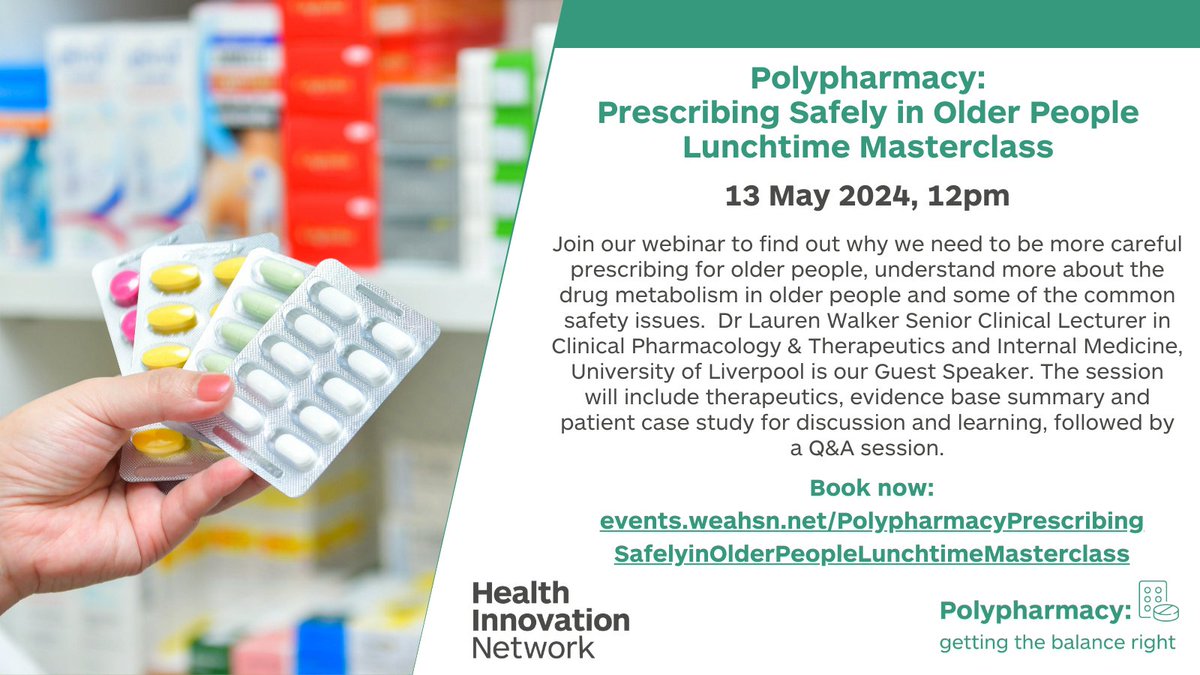 Polypharmacy:
Prescribing Safely in Older People Lunchtime Masterclass

13 May 2024, 12pm

Join our webinar to find out why we need to be more careful prescribing for older people, understand more about the drug metabolism in older people and some of the common safety issues. Dr Lauren Walker Senior Clinical Lecturer in Clinical Pharmacology & Therapeutics and Internal Medicine, University of Liverpool is our Guest Speaker. The session will include therapeutics, evidence base summary and patient case study for discussion and learning, followed by a Q&A session.

Book now:
events.weahsn.net/PolypharmacyPrescribingSafelyinOlderPeopleLunchtimeMasterclass

Health Innovation Network

Polypharmacy:
getting the balance right